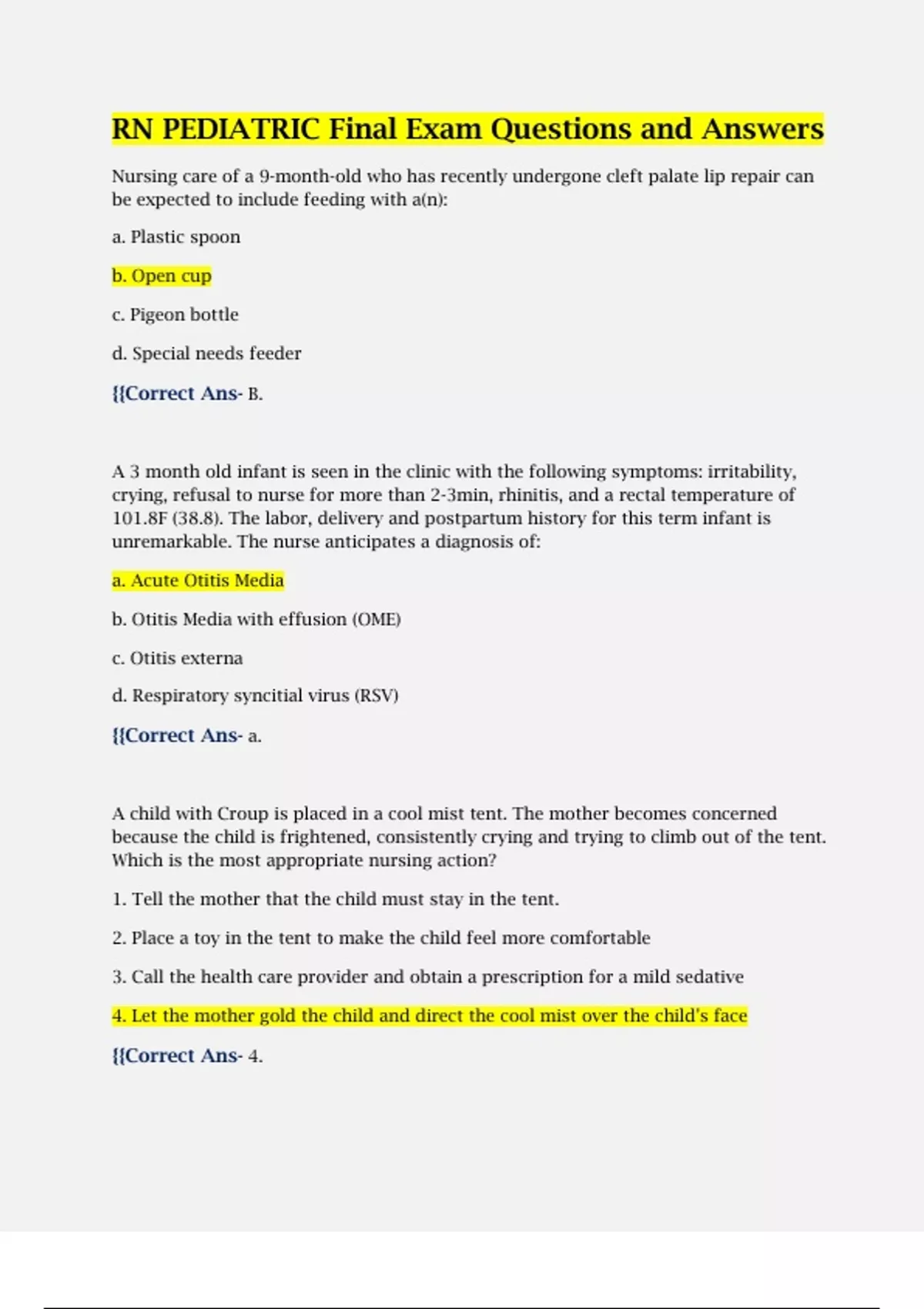 RN PEDIATRIC Final Exam Questions and Answers

Nursing care of a 9-month-old who has recently undergone cleft palate lip repair can be expected to include feeding with a(n):

a. Plastic spoon

b. Open cup

c. Pigeon bottle

d. Special needs feeder

{{Correct Ans- B.

A 3 month old infant is seen in the clinic with the following symptoms: irritability, crying, refusal to nurse for more than 2-3min, rhinitis, and a rectal temperature of 101.8F (38.8). The labor, delivery and postpartum history for this term infant is unremarkable. The nurse anticipates a diagnosis of:

a. Acute Otitis Media

b. Otitis Media with effusion (OME)

c. Otitis externa

d. Respiratory syncitial virus (RSV)

{{Correct Ans- a.

A child with Croup is placed in a cool mist tent. The mother becomes concerned because the child is frightened, consistently crying and trying to climb out of the tent. Which is the most appropriate nursing action?

1. Tell the mother that the child must stay in the tent.

2. Place a toy in the tent to make the child feel more comfortable

3. Call the health care provider and obtain a prescription for a mild sedative

4. Let the mother gold the child and direct the cool mist over the child's face

{{Correct Ans- 4.